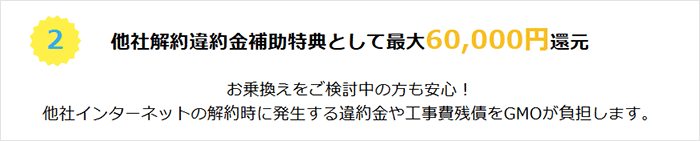 2

他社解約違約金補助特典として最大60,000円還元

お乗換えをご検討中の方も安心！
他社インターネットの解約時に発生する違約金や工事費残債をGMOが負担します。